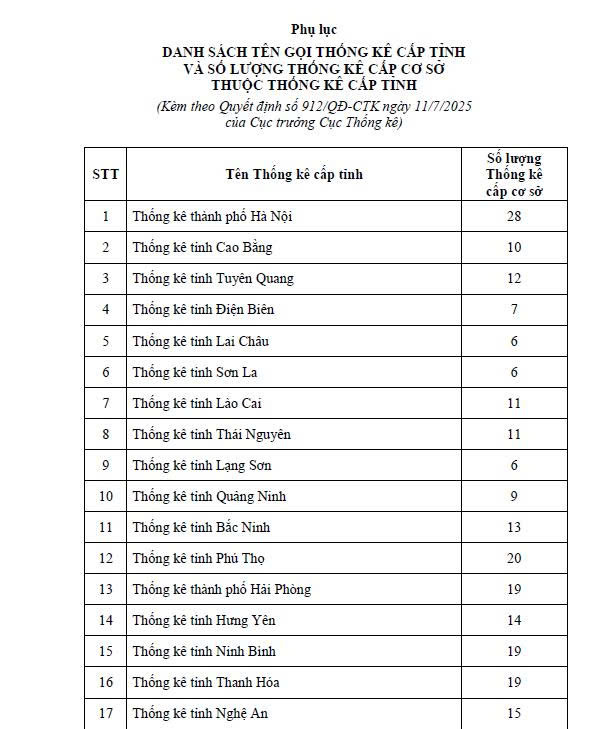 Phụ lục
DANH SÁCH TÊN GỌI THỐNG KÊ CẤP TỈNH
VÀ SỐ LƯỢNG THỐNG KÊ CẤP CƠ SỞ
THUỘC THỐNG KÊ CẤP TỈNH
(Kèm theo Quyết định số 912/QĐ-CTK ngày 11/7/2025
của Cục trưởng Cục Thống kê)

| STT | Tên Thống kê cấp tỉnh | Số lượng Thống kê cấp cơ sở |
|---|---|---|
| 1 | Thống kê thành phố Hà Nội | 28 |
| 2 | Thống kê tỉnh Cao Bằng | 10 |
| 3 | Thống kê tỉnh Tuyên Quang | 12 |
| 4 | Thống kê tỉnh Điện Biên | 7 |
| 5 | Thống kê tỉnh Lai Châu | 6 |
| 6 | Thống kê tỉnh Sơn La | 6 |
| 7 | Thống kê tỉnh Lào Cai | 11 |
| 8 | Thống kê tỉnh Thái Nguyên | 11 |
| 9 | Thống kê tỉnh Lạng Sơn | 6 |
| 10 | Thống kê tỉnh Quảng Ninh | 9 |
| 11 | Thống kê tỉnh Bắc Ninh | 13 |
| 12 | Thống kê tỉnh Phú Thọ | 20 |
| 13 | Thống kê thành phố Hải Phòng | 19 |
| 14 | Thống kê tỉnh Hưng Yên | 14 |
| 15 | Thống kê tỉnh Ninh Bình | 19 |
| 16 | Thống kê tỉnh Thanh Hóa | 19 |
| 17 | Thống kê tỉnh Nghệ An | 15 |